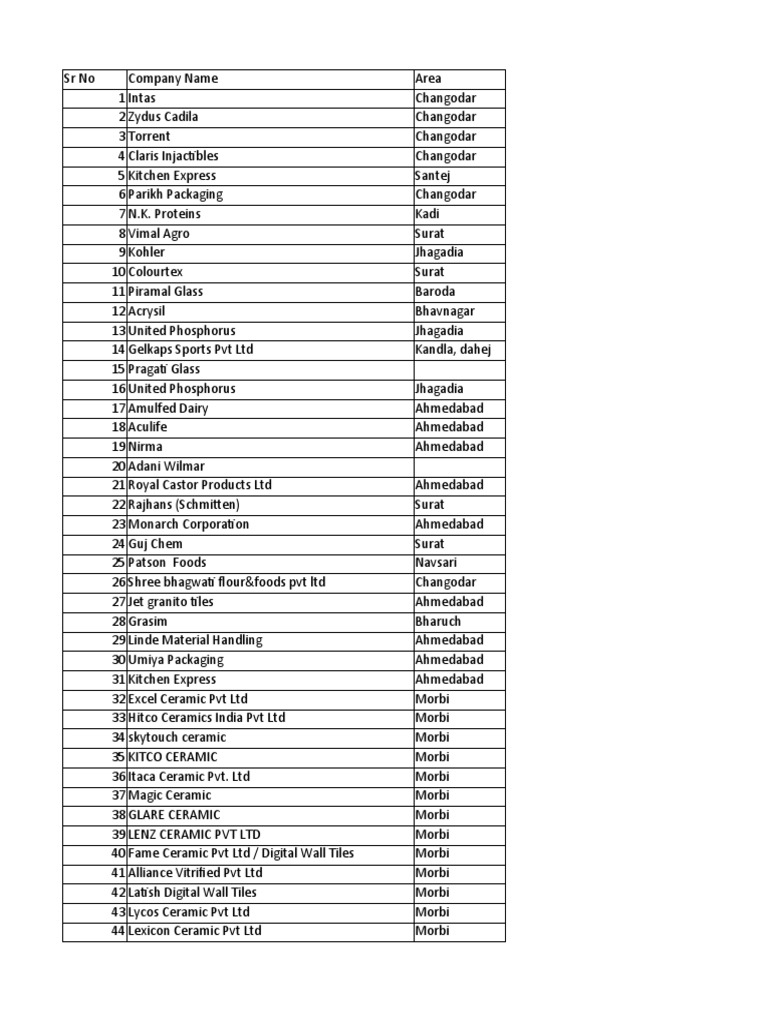 | Sr No | Company Name | Area |
|---|---|---|
| 1 | Intas | Changodar |
| 2 | Zydus Cadila | Changodar |
| 3 | Torrent | Changodar |
| 4 | Claris Injactibles | Changodar |
| 5 | Kitchen Express | Santej |
| 6 | Parikh Packaging | Changodar |
| 7 | N.K. Proteins | Kadi |
| 8 | Vimal Agro | Surat |
| 9 | Kohler | Jhagadia |
| 10 | Colourtex | Surat |
| 11 | Piramal Glass | Baroda |
| 12 | Acrysil | Bhavnagar |
| 13 | United Phosphorus | Jhagadia |
| 14 | Gelkaps Sports Pvt Ltd | Kandla, dahej |
| 15 | Pragati Glass | |
| 16 | United Phosphorus | Jhagadia |
| 17 | Amulfed Dairy | Ahmedabad |
| 18 | Aculife | Ahmedabad |
| 19 | Nirma | Ahmedabad |
| 20 | Adani Wilmar | |
| 21 | Royal Castor Products Ltd | Ahmedabad |
| 22 | Rajhans (Schmitten) | Surat |
| 23 | Monarch Corporation | Ahmedabad |
| 24 | Guj Chem | Surat |
| 25 | Patson Foods | Navsari |
| 26 | Shree bhagwati flour&foods pvt ltd | Changodar |
| 27 | Jet granito tiles | Ahmedabad |
| 28 | Grasim | Bharuch |
| 29 | Linde Material Handling | Ahmedabad |
| 30 | Umiya Packaging | Ahmedabad |
| 31 | Kitchen Express | Ahmedabad |
| 32 | Excel Ceramic Pvt Ltd | Morbi |
| 33 | Hitco Ceramics India Pvt Ltd | Morbi |
| 34 | skytouch ceramic | Morbi |
| 35 | KITCO CERAMIC | Morbi |
| 36 | Itaca Ceramic Pvt. Ltd | Morbi |
| 37 | Magic Ceramic | Morbi |
| 38 | GLARE CERAMIC | Morbi |
| 39 | LENZ CERAMIC PVT LTD | Morbi |
| 40 | Fame Ceramic Pvt Ltd / Digital Wall Tiles | Morbi |
| 41 | Alliance Vitrified Pvt Ltd | Morbi |
| 42 | Latish Digital Wall Tiles | Morbi |
| 43 | Lycos Ceramic Pvt Ltd | Morbi |
| 44 | Lexicon Ceramic Pvt Ltd | Morbi |